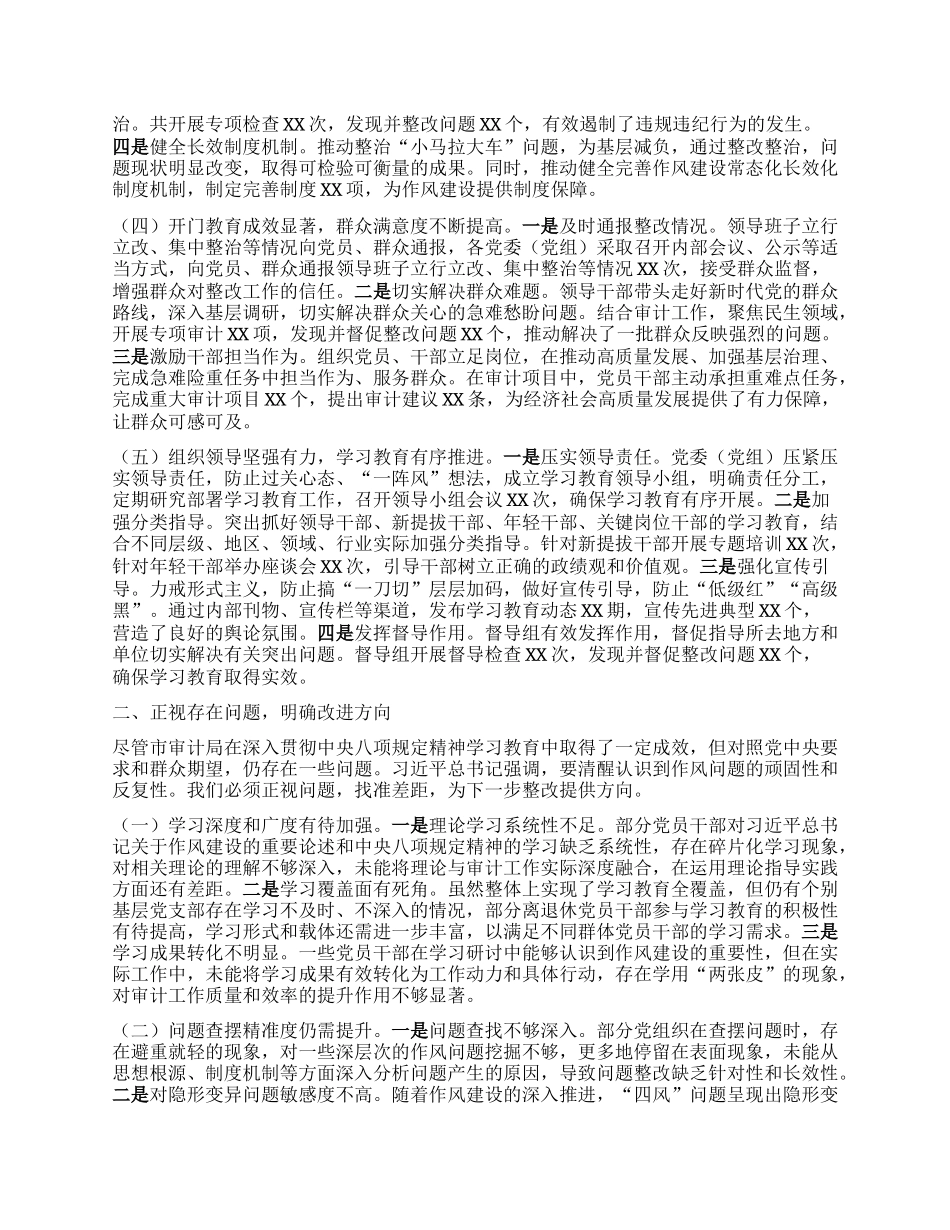 治。共开展专项检查 XX 次，发现并整改问题 XX 个，有效遏制了违规违纪行为的发生。四是健全长效制度机制。推动整治“小马拉大车”问题，为基层减负，通过整改整治，问题现状明显改变，取得可检验可衡量的成果。同时，推动健全完善作风建设常态化长效化制度机制，制定完善制度 XX 项，为作风建设提供制度保障。

（四）开门教育成效显著，群众满意度不断提高。一是及时通报整改情况。领导班子立行立改、集中整治等情况向党员、群众通报，各党委（党组）采取召开内部会议、公示等适当方式，向党员、群众通报领导班子立行立改、集中整治等情况 XX 次，接受群众监督，增强群众对整改工作的信任。二是切实解决群众难题。领导干部带头走好新时代党的群众路线，深入基层调研，切实解决群众关心的急难愁盼问题。结合审计工作，聚焦民生领域，开展专项审计 XX 项，发现并督促整改问题 XX 个，推动解决了一批群众反映强烈的问题。三是激励干部担当作为。组织党员、干部立足岗位，在推动高质量发展、加强基层治理、完成急难险重任务中担当作为、服务群众。在审计项目中，党员干部主动承担重难点任务，完成重大审计项目 XX 个，提出审计建议 XX 条，为经济社会高质量发展提供了有力保障，让群众可感可及。

（五）组织领导坚强有力，学习教育有序推进。一是压实领导责任。党委（党组）压紧压实领导责任，防止过关心态、“一阵风”想法，成立学习教育领导小组，明确责任分工，定期研究部署学习教育工作，召开领导小组会议 XX 次，确保学习教育有序开展。二是加强分类指导。突出抓好领导干部、新提拔干部、年轻干部、关键岗位干部的学习教育，结合不同层级、地区、领域、行业实际加强分类指导。针对新提拔干部开展专题培训 XX 次，针对年轻干部举办座谈会 XX 次，引导干部树立正确的政绩观和价值观。三是强化宣传引导。力戒形式主义，防止搞“一刀切”层层加码，做好宣传引导，防止“低级红”“高级黑”。通过内部刊物、宣传栏等渠道，发布学习教育动态 XX 期，宣传先进典型 XX 个，营造了良好的舆论氛围。四是发挥督导作用。督导组有效发挥作用，督促指导所去地方和单位切实解决有关突出问题。督导组开展督导检查 XX 次，发现并督促整改问题 XX 个，确保学习教育取得实效。

二、正视存在问题，明确改进方向

尽管市审计局在深入贯彻中央八项规定精神学习教育中取得了一定成效，但对照党中央要求和群众期望，仍存在一些问题。习近平总书记强调，要清醒认识到作风问题的顽固性和反复性。我们必须正视问题，找准差距，为下一步整改提供方向。

（一）学习深度和广度有待加强。一是理论学习系统性不足。部分党员干部对习近平总书记关于作风建设的重要论述和中央八项规定精神的学习缺乏系统性，存在碎片化学习现象，对相关理论的理解不够深入，未能将理论与审计工作实际深度融合，在运用理论指导实践方面还有差距。二是学习覆盖面有死角。虽然整体上实现了学习教育全覆盖，但仍有个别基层党支部存在学习不及时、不深入的情况，部分离退休党员干部参与学习教育的积极性有待提高，学习形式和载体还需进一步丰富，以满足不同群体党员干部的学习需求。三是学习成果转化不明显。一些党员干部在学习研讨中能够认识到作风建设的重要性，但在实际工作中，未能将学习成果有效转化为工作动力和具体行动，存在学用“两张皮”的现象，对审计工作质量和效率的提升作用不够显著。

（二）问题查摆精准度仍需提升。一是问题查找不够深入。部分党组织在查摆问题时，存在避重就轻的现象，对一些深层次的作风问题挖掘不够，更多地停留在表面现象，未能从思想根源、制度机制等方面深入分析问题产生的原因，导致问题整改缺乏针对性和长效性。二是对隐形变异问题敏感度不高。随着作风建设的深入推进，“四风”问题呈现出隐形变